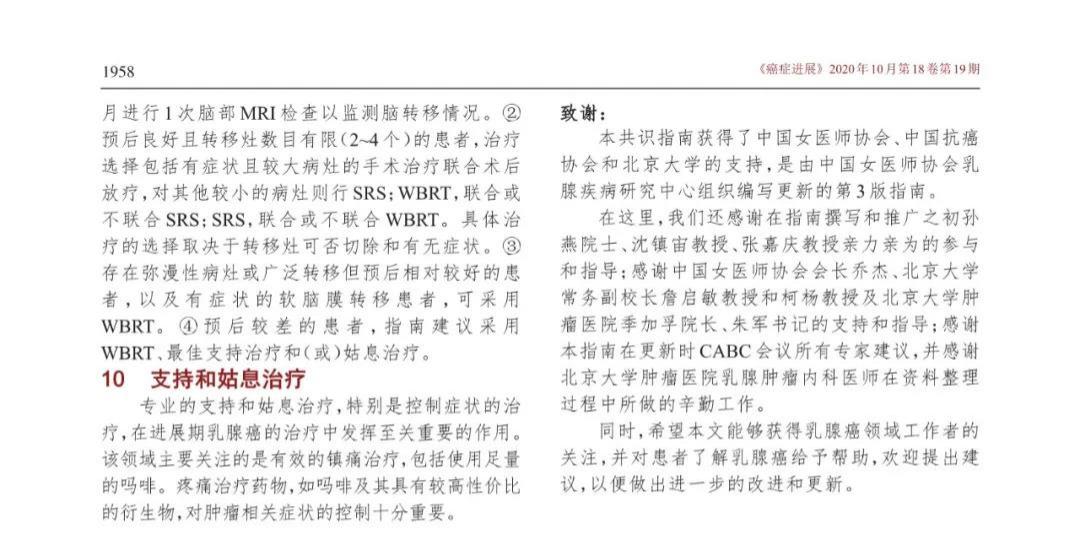 1958

《癌症进展》2020年10月第18卷第19期

月进行1次脑部MRI检查以监测脑转移情况。②预后良好且转移灶数目有限(2~4个)的患者，治疗选择包括有症状且较大病灶的手术治疗联合术后放疗，对其他较小的病灶则行SRS；WBRT，联合或不联合SRS；SRS，联合或不联合WBRT。具体治疗的选择取决于转移灶可否切除和有无症状。③存在弥漫性病灶或广泛转移但预后相对较好的患者，以及有症状的软脑膜转移患者，可采用WBRT。④预后较差的患者，指南建议采用WBRT、最佳支持治疗和(或)姑息治疗。

10 支持和姑息治疗

专业的支持和姑息治疗，特别是控制症状的治疗，在进展期乳腺癌的治疗中发挥至关重要的作用。该领域主要关注的是有效的镇痛治疗，包括使用足量的吗啡。疼痛治疗药物，如吗啡及其具有较高性价比的衍生物，对肿瘤相关症状的控制十分重要。

致谢：

本共识指南获得了中国女医师协会、中国抗癌协会和北京大学的支持，是由中国女医师协会乳腺疾病研究中心组织编写更新的第3版指南。

在这里，我们还感谢在指南撰写和推广之初孙燕院士、沈镇宙教授、张嘉庆教授亲力亲为的参与和指导；感谢中国女医师协会会长乔杰、北京大学常务副校长詹启敏教授和柯杨教授及北京大学肿瘤医院季加孚院长、朱军书记的支持和指导；感谢本指南在更新时CABC会议所有专家建议，并感谢北京大学肿瘤医院乳腺肿瘤内科医师在资料整理过程中所做的辛勤工作。

同时，希望本文能够获得乳腺癌领域工作者的关注，并对患者了解乳腺癌给予帮助，欢迎提出建议，以便做出进一步的改进和更新。